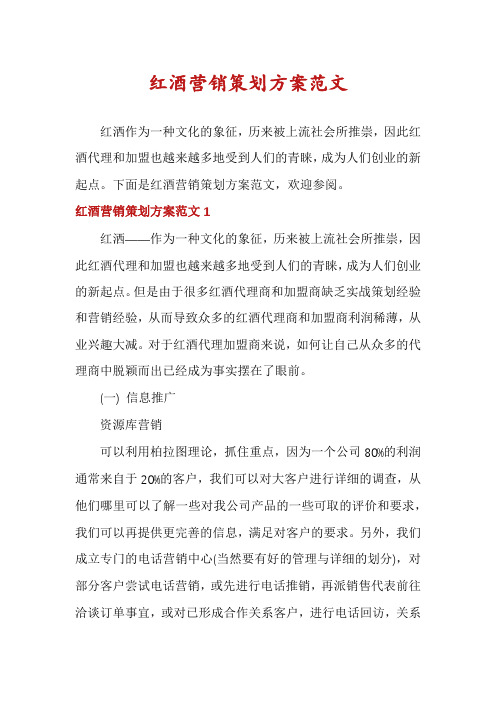 红酒营销策划方案范文

红酒作为一种文化的象征，历来被上流社会所推崇，因此红酒代理和加盟也越来越多地受到人们的青睐，成为人们创业的新起点。下面是红酒营销策划方案范文，欢迎参阅。

红酒营销策划方案范文 1

红酒——作为一种文化的象征，历来被上流社会所推崇，因此红酒代理和加盟也越来越多地受到人们的青睐，成为人们创业的新起点。但是由于很多红酒代理商和加盟商缺乏实战策划经验和营销经验，从而导致众多的红酒代理商和加盟商利润稀薄，从业兴趣大减。对于红酒代理加盟商来说，如何让自己从众多的代理商中脱颖而出已经成为事实摆在了眼前。

(一) 信息推广

资源库营销

可以利用柏拉图理论，抓住重点，因为一个公司 80%的利润通常来自于 20%的客户，我们可以对大客户进行详细的调查，从他们哪里可以了解一些对我公司产品的一些可取的评价和要求，我们可以再提供更完善的信息，满足对客户的要求。另外，我们成立专门的电话营销中心(当然要有好的管理与详细的划分)，对部分客户尝试电话营销，或先进行电话推销，再派销售代表前往洽谈订单事宜，或对已形成合作关系客户，进行电话回访，关系